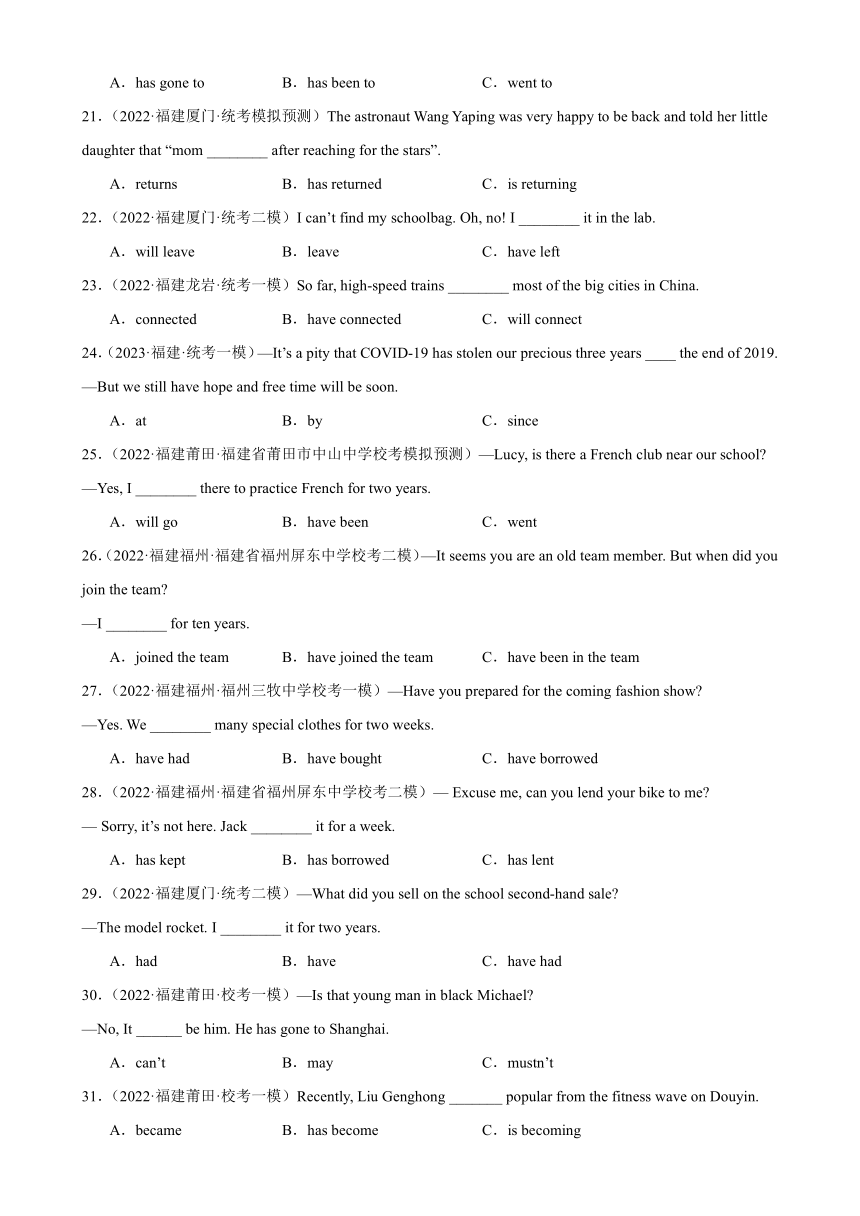 A．has gone to　　B．has been to　　C．went to

21．（2022·福建厦门·统考模拟预测）The astronaut Wang Yaping was very happy to be back and told her little daughter that “mom ________ after reaching for the stars”.

A．returns　　B．has returned　　C．is returning

22．（2022·福建厦门·统考二模）I can’t find my schoolbag. Oh, no! I ________ it in the lab.

A．will leave　　B．leave　　C．have left

23．（2022·福建龙岩·统考一模）So far, high-speed trains ________ most of the big cities in China.

A．connected　　B．have connected　　C．will connect

24．（2023·福建·统考一模）—It’s a pity that COVID-19 has stolen our precious three years ____ the end of 2019.

—But we still have hope and free time will be soon.

A．at　　B．by　　C．since

25．（2022·福建莆田·福建省莆田市中山中学校考模拟预测）—Lucy, is there a French club near our school?

—Yes, I ________ there to practice French for two years.

A．will go　　B．have been　　C．went

26．（2022·福建福州·福建省福州屏东中学校考二模）—It seems you are an old team member. But when did you join the team?

—I ________ for ten years.

A．joined the team　　B．have joined the team　　C．have been in the team

27．（2022·福建福州·福州三牧中学校考一模）—Have you prepared for the coming fashion show?

—Yes. We ________ many special clothes for two weeks.

A．have had　　B．have bought　　C．have borrowed

28．（2022·福建福州·福建省福州屏东中学校考二模）— Excuse me, can you lend your bike to me?

— Sorry, it’s not here. Jack ________ it for a week.

A．has kept　　B．has borrowed　　C．has lent

29．（2022·福建厦门·统考二模）—What did you sell on the school second-hand sale?

—The model rocket. I ________ it for two years.

A．had　　B．have　　C．have had

30．（2022·福建莆田·校考一模）—Is that young man in black Michael?

—No, It ______ be him. He has gone to Shanghai.

A．can’t　　B．may　　C．mustn’t

31．（2022·福建莆田·校考一模）Recently, Liu Genghong _______ popular from the fitness wave on Douyin.

A．became　　B．has become　　C．is becoming